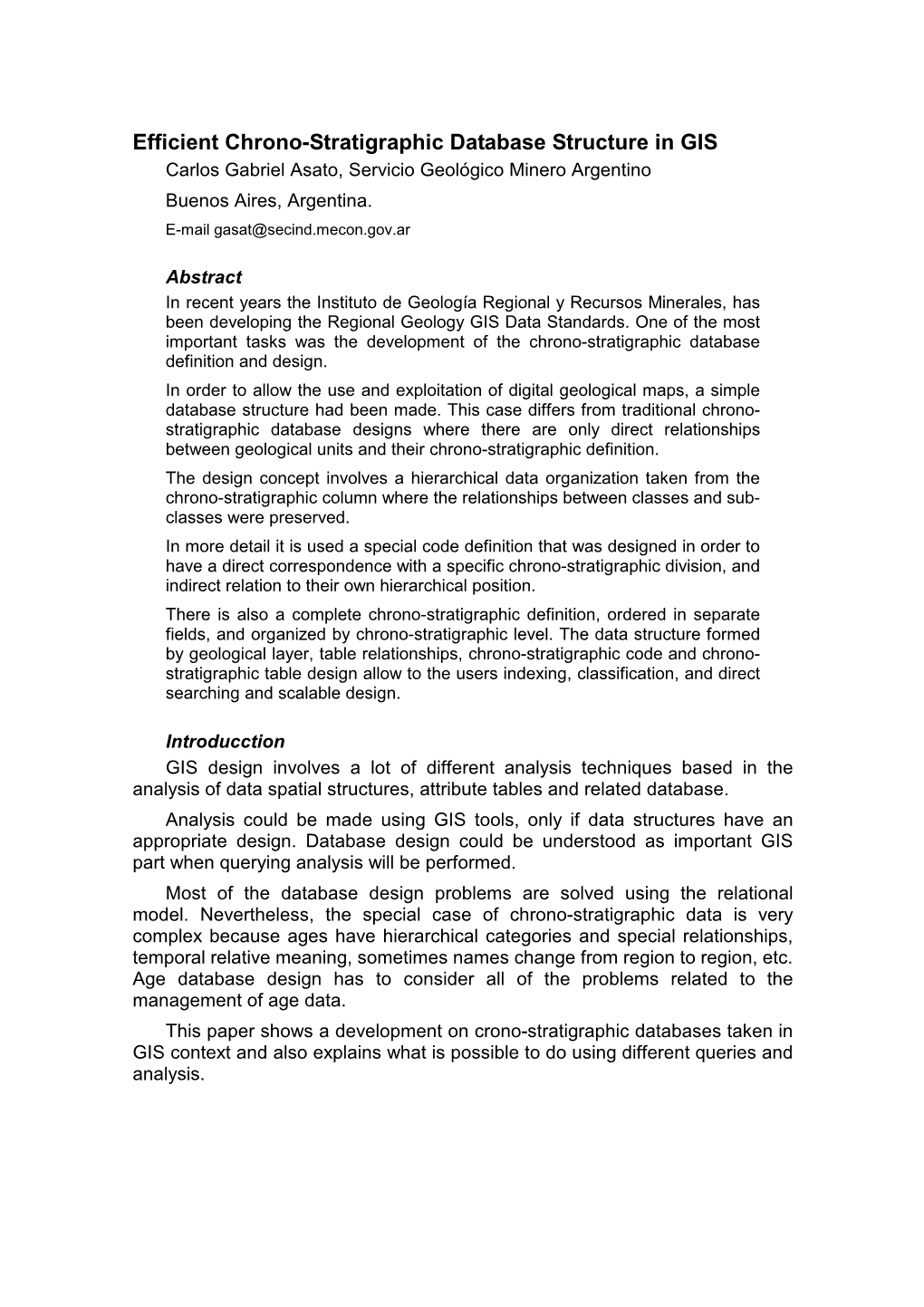 Efficient Chrono-Stratigraphic Database Structure in GIS

Carlos Gabriel Asato, Servicio Geológico Minero Argentino

Buenos Aires, Argentina.

E-mail gasat@secind.mecon.gov.ar

Abstract

In recent years the Instituto de Geología Regional y Recursos Minerales, has been developing the Regional Geology GIS Data Standards. One of the most important tasks was the development of the chrono-stratigraphic database definition and design.

In order to allow the use and exploitation of digital geological maps, a simple database structure had been made. This case differs from traditional chrono-stratigraphic database designs where there are only direct relationships between geological units and their chrono-stratigraphic definition.

The design concept involves a hierarchical data organization taken from the chrono-stratigraphic column where the relationships between classes and sub-classes were preserved.

In more detail it is used a special code definition that was designed in order to have a direct correspondence with a specific chrono-stratigraphic division, and indirect relation to their own hierarchical position.

There is also a complete chrono-stratigraphic definition, ordered in separate fields, and organized by chrono-stratigraphic level. The data structure formed by geological layer, table relationships, chrono-stratigraphic code and chrono-stratigraphic table design allow to the users indexing, classification, and direct searching and scalable design.

Introducction

GIS design involves a lot of different analysis techniques based in the analysis of data spatial structures, attribute tables and related database.

Analysis could be made using GIS tools, only if data structures have an appropriate design. Database design could be understood as important GIS part when querying analysis will be performed.

Most of the database design problems are solved using the relational model. Nevertheless, the special case of chrono-stratigraphic data is very complex because ages have hierarchical categories and special relationships, temporal relative meaning, sometimes names change from region to region, etc. Age database design has to consider all of the problems related to the management of age data.

This paper shows a development on crono-stratigraphic databases taken in GIS context and also explains what is possible to do using different queries and analysis.